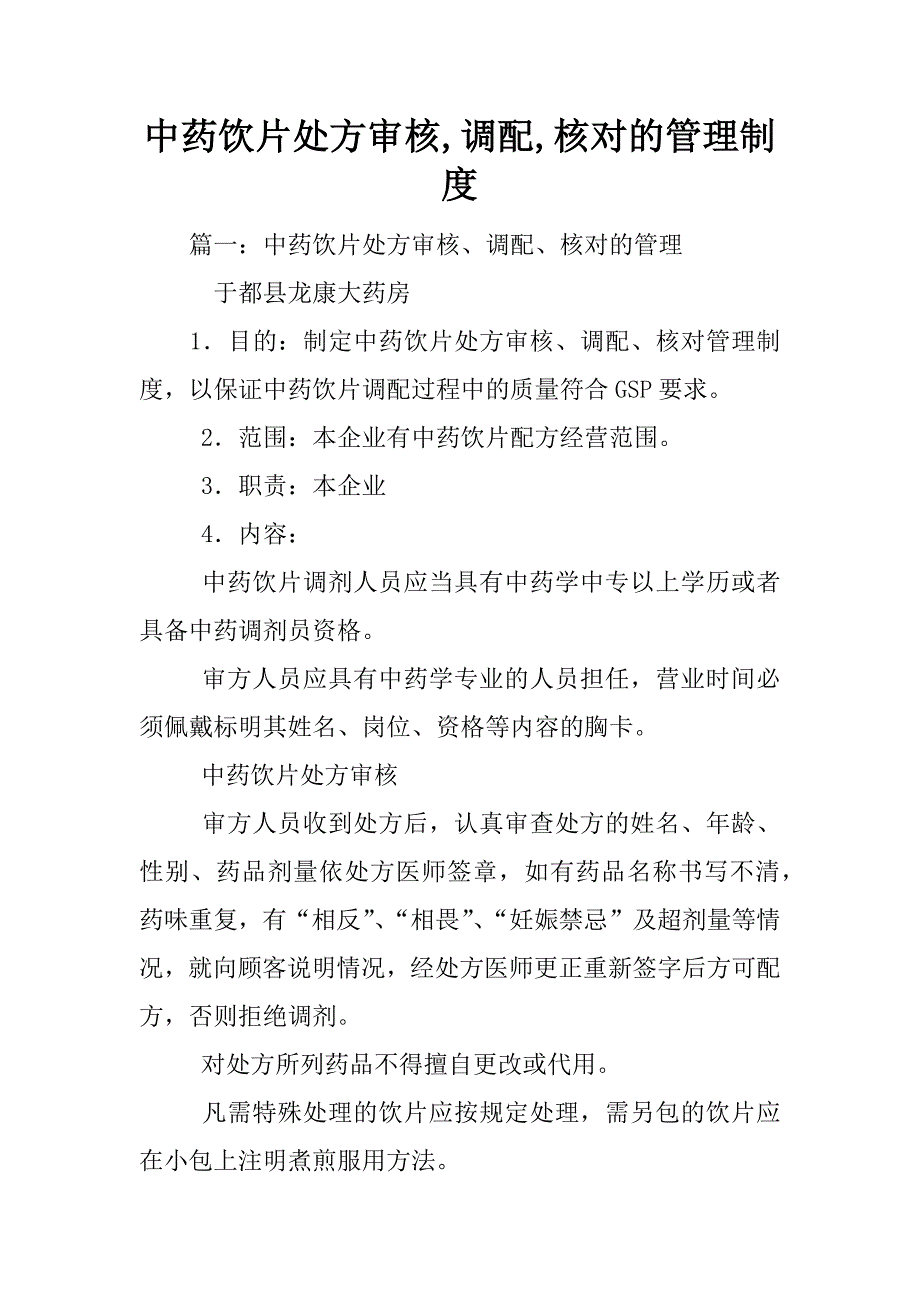 中药饮片处方审核,调配,核对的管理制度

篇一：中药饮片处方审核、调配、核对的管理

于都县龙康大药房

1．目的：制定中药饮片处方审核、调配、核对管理制度，以保证中药饮片调配过程中的质量符合GSP要求。

2．范围：本企业有中药饮片配方经营范围。

3．职责：本企业

4．内容：

中药饮片调剂人员应当具有中药学中专以上学历或者具备中药调剂员资格。

审方人员应具有中药学专业的人员担任，营业时间必须佩戴标明其姓名、岗位、资格等内容的胸卡。

中药饮片处方审核

审方人员收到处方后，认真审查处方的姓名、年龄、性别、药品剂量依处方医师签章，如有药品名称书写不清，药味重复，有“相反”、“相畏”、“妊娠禁忌”及超剂量等情况，就向顾客说明情况，经处方医师更正重新签字后方可配方，否则拒绝调剂。

对处方所列药品不得擅自更改或代用。

凡需特殊处理的饮片应按规定处理，需另包的饮片应在小包上注明煮煎服用方法。